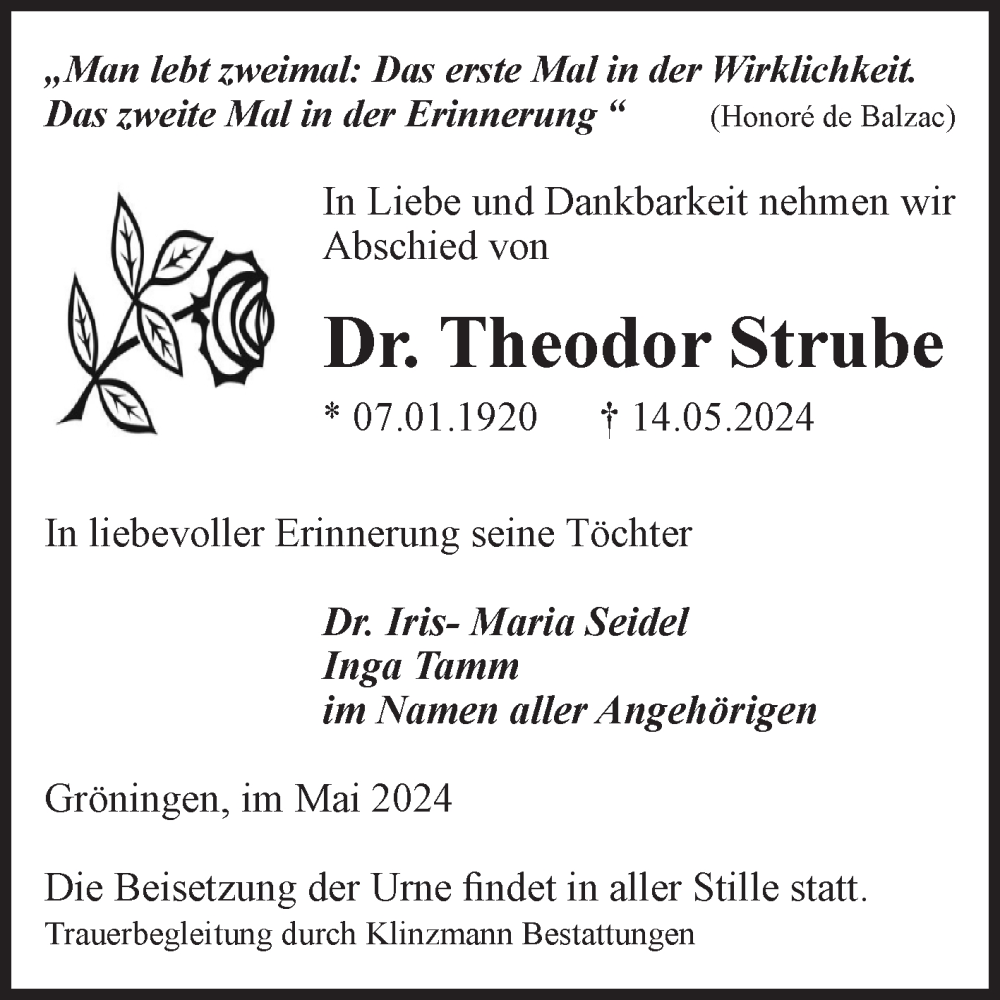 „Man lebt zweimal: Das erste Mal in der Wirklichkeit. Das zweite Mal in der Erinnerung “ (Honoré de Balzac)

In Liebe und Dankbarkeit nehmen wir Abschied von

Dr. Theodor Strube

* 07.01.1920 † 14.05.2024

In liebevoller Erinnerung seine Töchter

Dr. Iris- Maria Seidel
Inga Tamm
im Namen aller Angehörigen

Gröningen, im Mai 2024

Die Beisetzung der Urne findet in aller Stille statt.
Trauerbegleitung durch Klinzmann Bestattungen